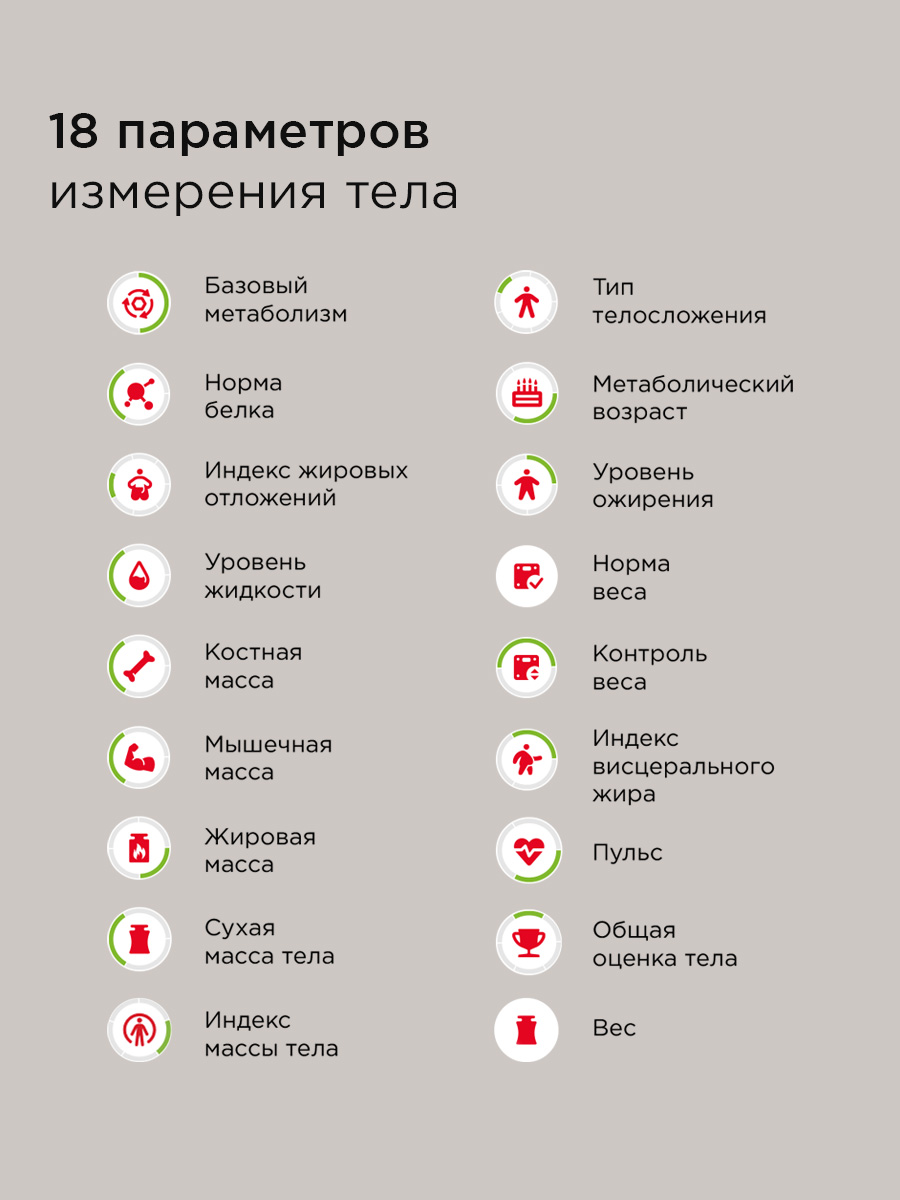 18 параметров
измерения тела

Базовый метаболизм

Норма белка

Индекс жировых отложений

Уровень жидкости

Костная масса

Мышечная масса

Жировая масса

Сухая масса тела

Индекс массы тела

Тип телосложения

Метаболический возраст

Уровень ожирения

Норма веса

Контроль веса

Индекс висцерального жира

Пульс

Общая оценка тела

Вес